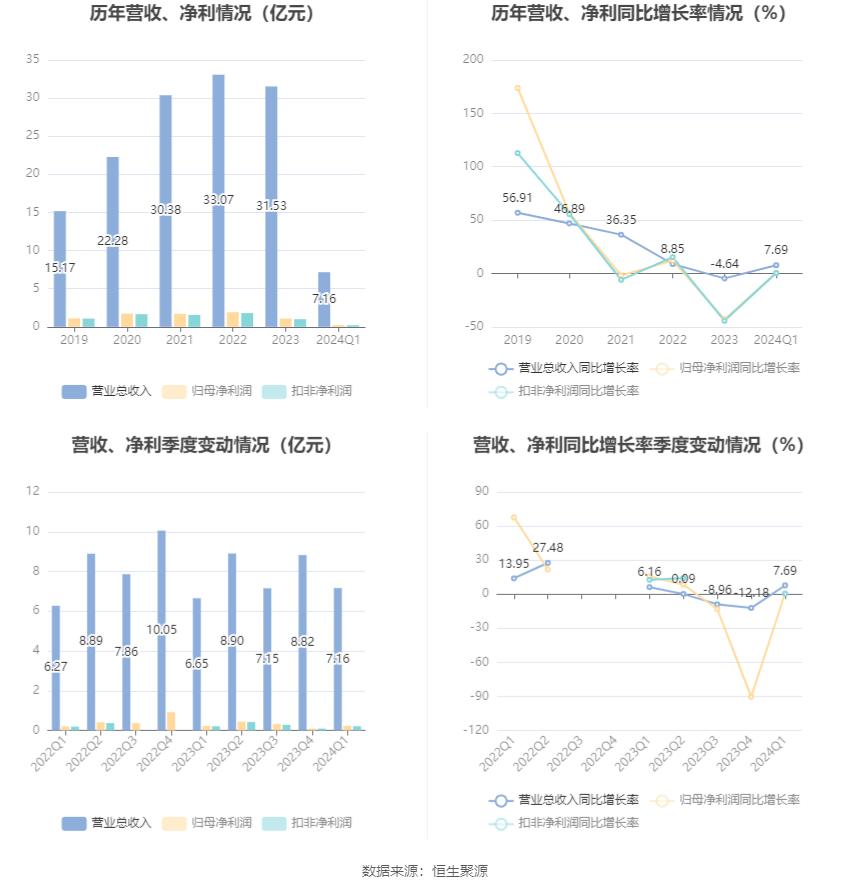 历年营收、净利情况（亿元）

35
30
25
20
15
10
5
0

15.17
22.28
30.38
33.07
31.53
7.16

2019
2020
2021
2022
2023
2024Q1

营业总收入
归母净利润
扣非净利润

历年营收、净利同比增长率情况（%）

200
150
100
50
0
-50

56.91
46.89
36.35
8.85
-4.64
7.69

2019
2020
2021
2022
2023
2024Q1

营业总收入同比增长率
归母净利润同比增长率
扣非净利润同比增长率

营收、净利季度变动情况（亿元）

12
10
8
6
4
2
0

6.27
8.89
7.86
10.05
6.65
8.90
7.15
8.82
7.16

2022Q1
2022Q2
2022Q3
2022Q4
2023Q1
2023Q2
2023Q3
2023Q4
2024Q1

营业总收入
归母净利润
扣非净利润

营收、净利同比增长率季度变动情况（%）

90
60
30
0
-30
-60
-90
-120

13.95
27.48
6.16
0.09
-8.96
-12.18
7.69

2022Q1
2022Q2
2022Q3
2022Q4
2023Q1
2023Q2
2023Q3
2023Q4
2024Q1

营业总收入同比增长率
归母净利润同比增长率
扣非净利润同比增长率

数据来源：恒生聚源